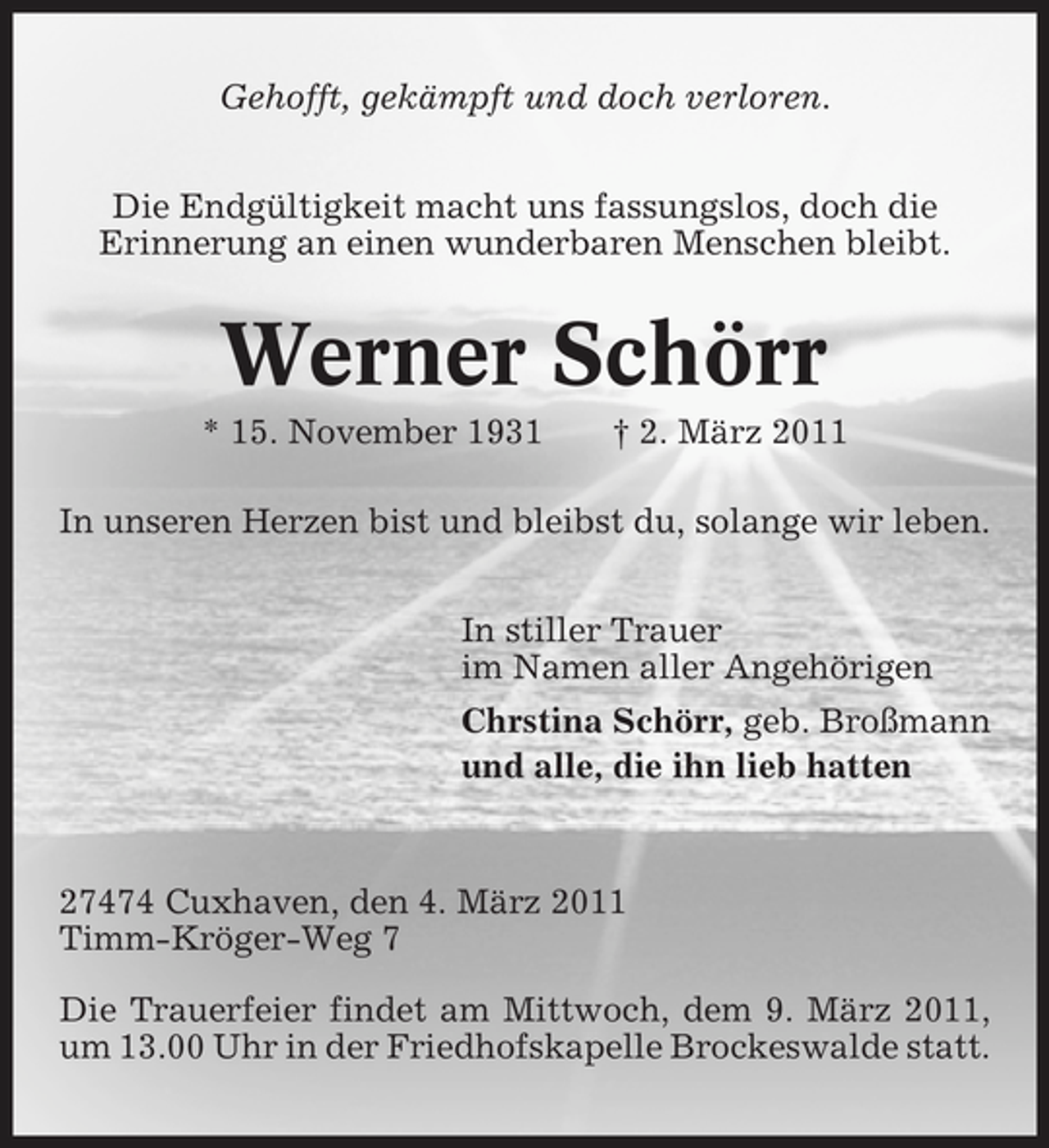 Gehofft, gekämpft und doch verloren.

Die Endgültigkeit macht uns fassungslos, doch die Erinnerung an einen wunderbaren Menschen bleibt.

Werner Schörr

* 15. November 1931 † 2. März 2011

In unseren Herzen bist und bleibst du, solange wir leben.

In stiller Trauer
im Namen aller Angehörigen

Chrstina Schörr, geb. Broßmann
und alle, die ihn lieb hatten

27474 Cuxhaven, den 4. März 2011
Timm-Kröger-Weg 7

Die Trauerfeier findet am Mittwoch, dem 9. März 2011, um 13.00 Uhr in der Friedhofskapelle Brockeswalde statt.